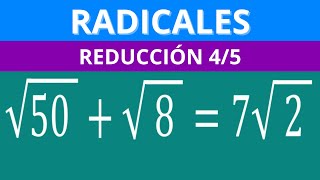 RADICALES

REDUCCIÓN 4/5

$\sqrt{50} + \sqrt{8} = 7\sqrt{2}$